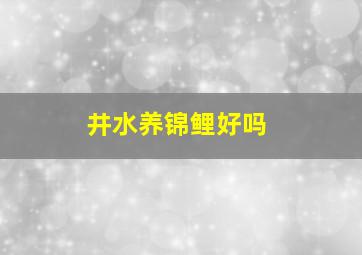 井水养锦鲤好吗